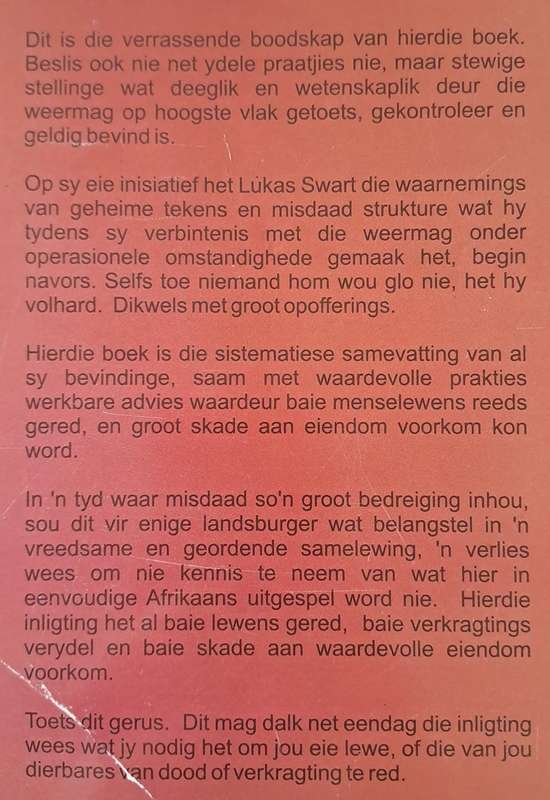 Dit is die verrassende boodskap van hierdie boek. Beslis ook nie net ydele praatjies nie, maar stewige stellinge wat deeglik en wetenskaplik deur die weermag op hoogste vlak getoets, gekontroleer en geldig bevind is.

Op sy eie inisiatief het Lukas Swart die waarnemings van geheime tekens en misdaad strukture wat hy tydens sy verbintenis met die weermag onder operasionele omstandighede gemaak het, begin navors. Selfs toe niemand hom wou glo nie, het hy volhard. Dikwels met groot opofferings.

Hierdie boek is die sistematiese samevatting van al sy bevindinge, saam met waardevolle prakties werkbare advies waardeur baie menselewens reeds gered, en groot skade aan eiendom voorkom kon word.

In 'n tyd waar misdaad so'n groot bedreiging inhou, sou dit vir enige landsburger wat belangstel in 'n vreedsame en geordende samelewing, 'n verlies wees om nie kennis te neem van wat hier in eenvoudige Afrikaans uitgespel word nie. Hierdie inligting het al baie lewens gered, baie verkragtings verydel en baie skade aan waardevolle eiendom voorkom.

Toets dit gerus. Dit mag dalk net eendag die inligting wees wat jy nodig het om jou eie lewe, of die van jou dierbares van dood of verkragting te red.